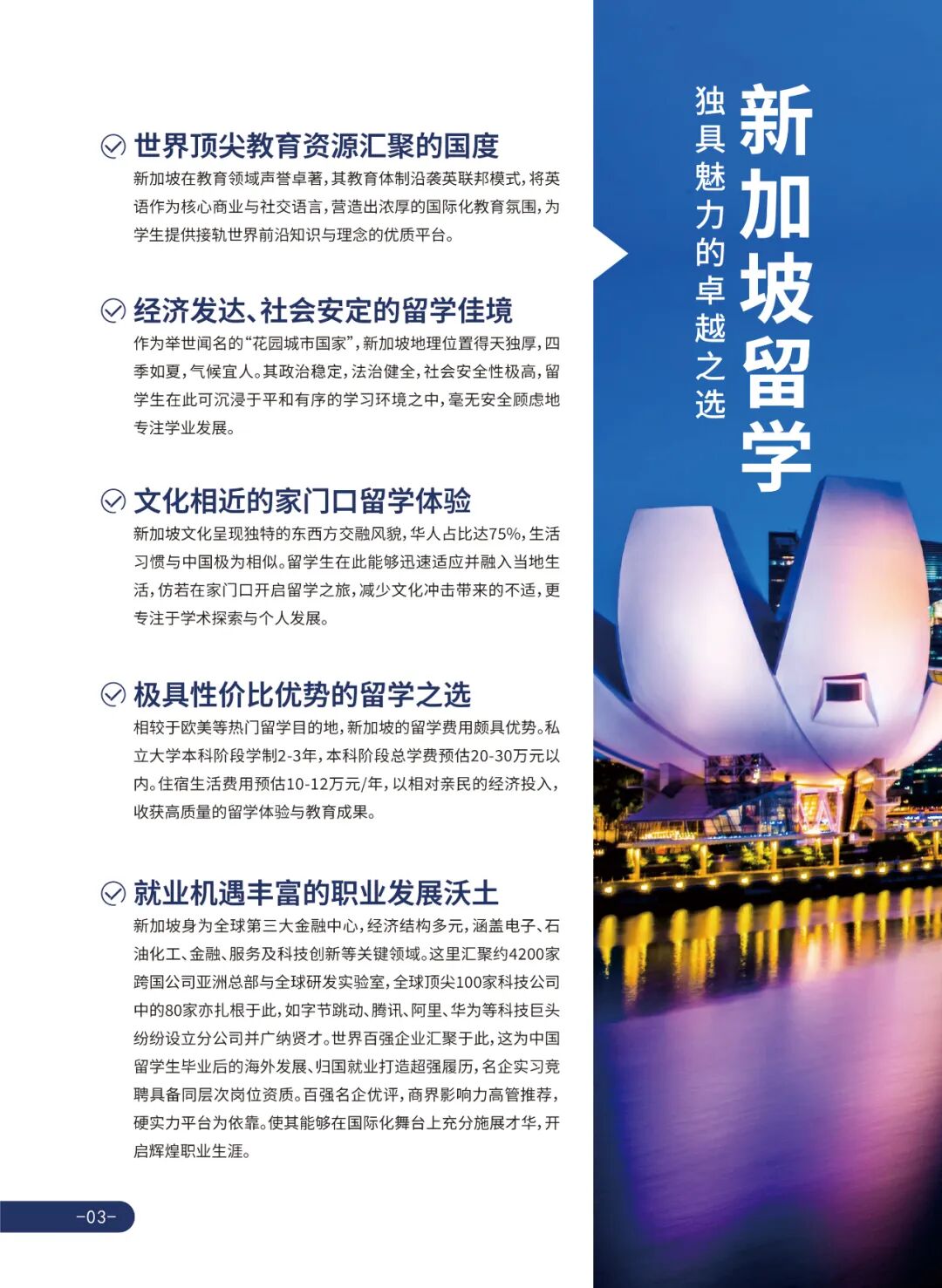 新加坡留学

独具魅力的卓越之选

世界顶尖教育资源汇聚的国度
新加坡在教育领域声誉卓著，其教育体制沿袭英联邦模式，将英语作为核心商业与社交语言，营造出浓厚的国际化教育氛围，为学生提供接轨世界前沿知识与理念的优质平台。

经济发达、社会安定的留学佳境
作为举世闻名的“花园城市国家”，新加坡地理位置得天独厚，四季如夏，气候宜人。其政治稳定，法治健全，社会安全性极高，留学生在此可沉浸于平和有序的学习环境之中，毫无安全顾虑地专注学业发展。

文化相近的家门口留学体验
新加坡文化呈现独特的东西方交融风貌，华人占比达75%，生活习惯与中国极为相似。留学生在此能够迅速适应并融入当地生活，仿若在家门口开启留学之旅，减少文化冲击带来的不适，更专注于学术探索与个人发展。

极具性价比优势的留学之选
相较于欧美等热门留学目的地，新加坡的留学费用颇具优势。私立大学本科阶段学制2-3年，本科阶段总学费预估20-30万元以内。住宿生活费用预估10-12万元/年，以相对亲民的经济投入，收获高质量的留学体验与教育成果。

就业机遇丰富的职业发展沃土
新加坡身为全球第三大金融中心，经济结构多元，涵盖电子、石油化工、金融、服务及科技创新等关键领域。这里汇聚约4200家跨国公司亚洲总部与全球研发实验室，全球顶尖100家科技公司中的80家亦扎根于此，如字节跳动、腾讯、阿里、华为等科技巨头纷纷设立分公司并广纳贤才。世界百强企业汇聚于此，这为中国留学生毕业后的海外发展、归国就业打造超强履历，名企实习竞聘具备同层次岗位资质。百强名企优评，商界影响力高管推荐，硬实力平台为依靠。使其能够在国际化舞台上充分施展才华，开启辉煌职业生涯。

-03-